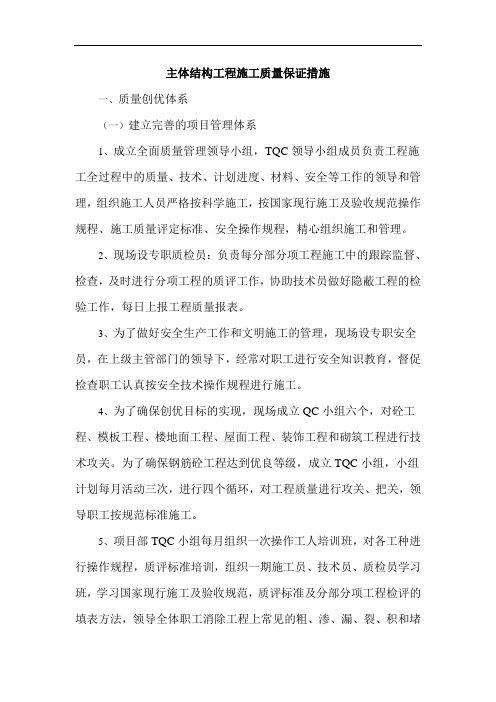 主体结构工程施工质量保证措施

一、质量创优体系

（一）建立完善的项目管理体系

1、成立全面质量管理领导小组，TQC 领导小组成员负责工程施工全过程中的质量、技术、计划进度、材料、安全等工作的领导和管理，组织施工人员严格按科学施工，按国家现行施工及验收规范操作规程、施工质量评定标准、安全操作规程，精心组织施工和管理。

2、现场设专职质检员：负责每分部分项工程施工中的跟踪监督、检查，及时进行分项工程的质评工作，协助技术员做好隐蔽工程的检验工作，每日上报工程质量报表。

3、为了做好安全生产工作和文明施工的管理，现场设专职安全员，在上级主管部门的领导下，经常对职工进行安全知识教育，督促检查职工认真按安全技术操作规程进行施工。

4、为了确保创优目标的实现，现场成立 QC 小组六个，对砼工程、模板工程、楼地面工程、屋面工程、装饰工程和砌筑工程进行技术攻关。为了确保钢筋砼工程达到优良等级，成立 TQC 小组，小组计划每月活动三次，进行四个循环，对工程质量进行攻关、把关，领导职工按规范标准施工。

5、项目部 TQC 小组每月组织一次操作工人培训班，对各工种进行操作规程，质评标准培训，组织一期施工员、技术员、质检员学习班，学习国家现行施工及验收规范，质评标准及分部分项工程检评的填表方法，领导全体职工消除工程上常见的粗、渗、漏、裂、积和堵